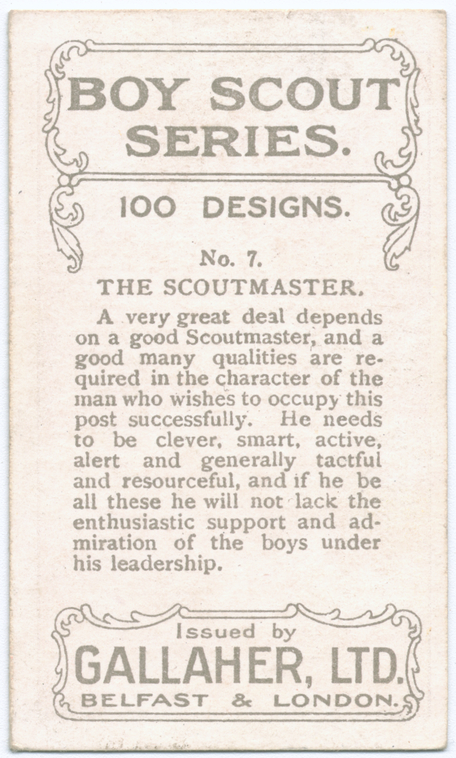 BOY SCOUT SERIES.

100 DESIGNS.

No. 7.

THE SCOUTMASTER.

A very great deal depends on a good Scoutmaster, and a good many qualities are required in the character of the man who wishes to occupy this post successfully. He needs to be clever, smart, active, alert and generally tactful and resourceful, and if he be all these he will not lack the enthusiastic support and admiration of the boys under his leadership.

Issued by
GALLAHER, LTD.
BELFAST & LONDON.